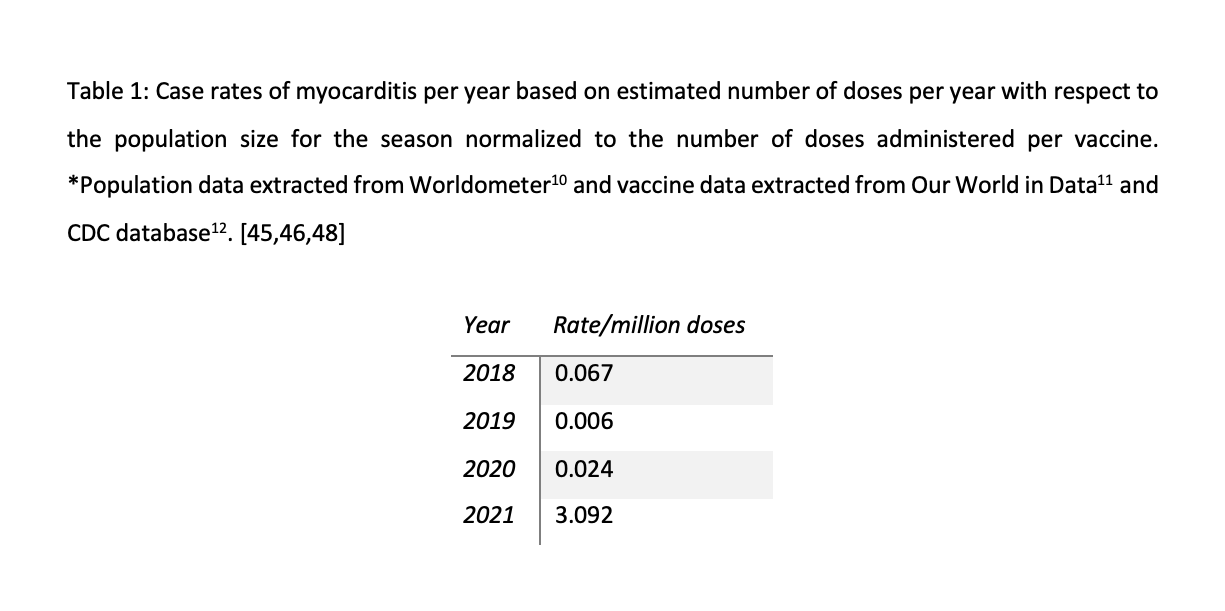 Table 1: Case rates of myocarditis per year based on estimated number of doses per year with respect to the population size for the season normalized to the number of doses administered per vaccine. *Population data extracted from Worldometer$^{10}$ and vaccine data extracted from Our World in Data$^{11}$ and CDC database$^{12}$. [45,46,48]

| Year | Rate/million doses |
|---|---|
| 2018 | 0.067 |
| 2019 | 0.006 |
| 2020 | 0.024 |
| 2021 | 3.092 |